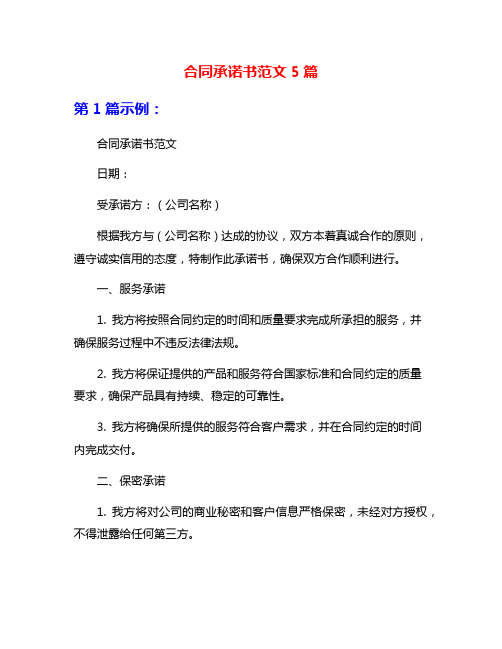 合同承诺书范文 5 篇

第 1 篇示例：

合同承诺书范文

日期：

受承诺方：（公司名称）

根据我方与（公司名称）达成的协议，双方本着真诚合作的原则，遵守诚实信用的态度，特制作此承诺书，确保双方合作顺利进行。

一、服务承诺

1. 我方将按照合同约定的时间和质量要求完成所承担的服务，并确保服务过程中不违反法律法规。

2. 我方将保证提供的产品和服务符合国家标准和合同约定的质量要求，确保产品具有持续、稳定的可靠性。

3. 我方将确保所提供的服务符合客户需求，并在合同约定的时间内完成交付。

二、保密承诺

1. 我方将对公司的商业秘密和客户信息严格保密，未经对方授权，不得泄露给任何第三方。